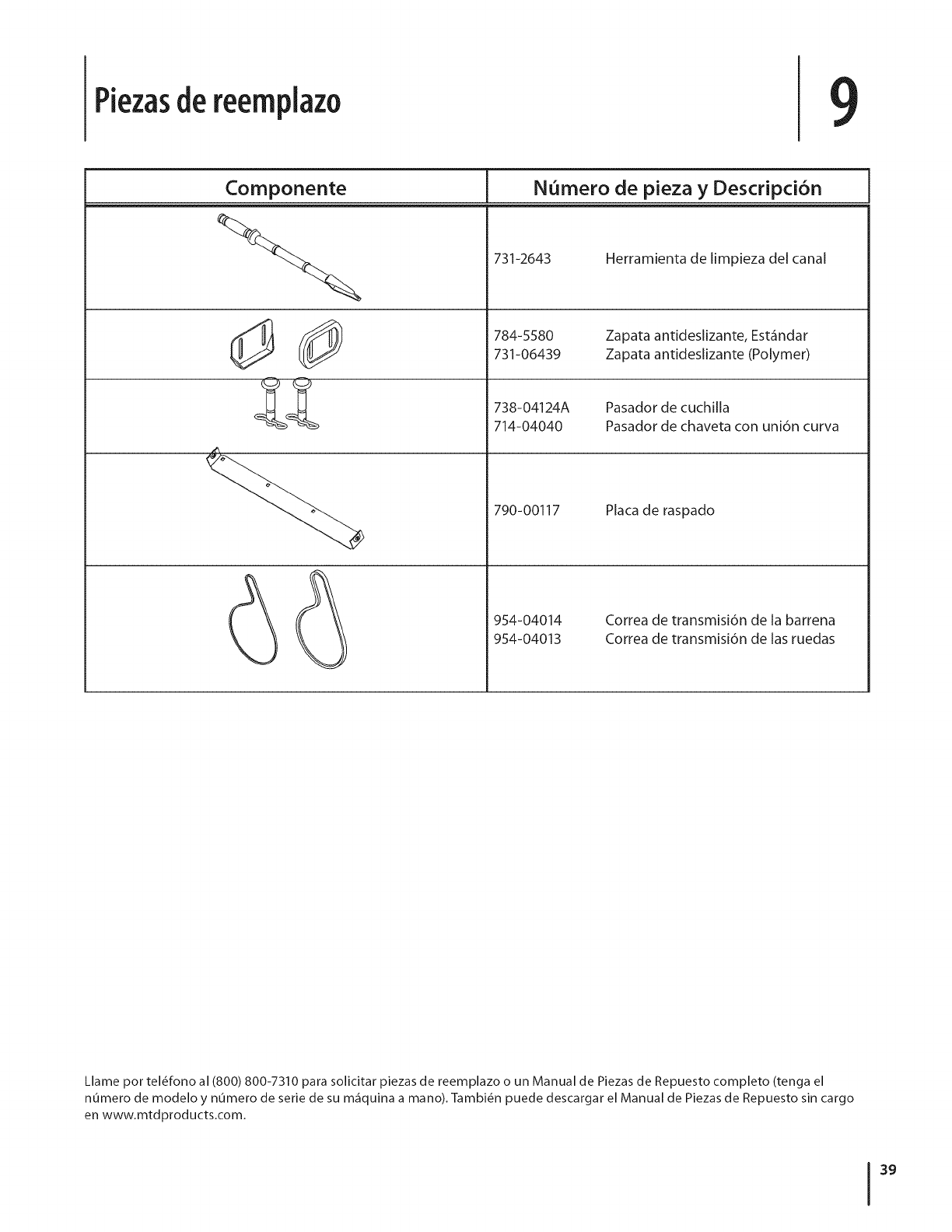 Piezas de reemplazo

9

| Componente | Número de pieza y Descripción |
|---|---|
| | 731-2643 Herramienta de limpieza del canal |
| | 784-5580 Zapata antideslizante, Estándar<br>731-06439 Zapata antideslizante (Polymer) |
| | 738-04124A Pasador de cuchilla<br>714-04040 Pasador de chaveta con unión curva |
| | 790-00117 Placa de raspado |
| | 954-04014 Correa de transmisión de la barrena<br>954-04013 Correa de transmisión de las ruedas |

Llame por teléfono al (800) 800-7310 para solicitar piezas de reemplazo o un Manual de Piezas de Repuesto completo (tenga el número de modelo y número de serie de su máquina a mano). También puede descargar el Manual de Piezas de Repuesto sin cargo en www.mtdproducts.com.

39